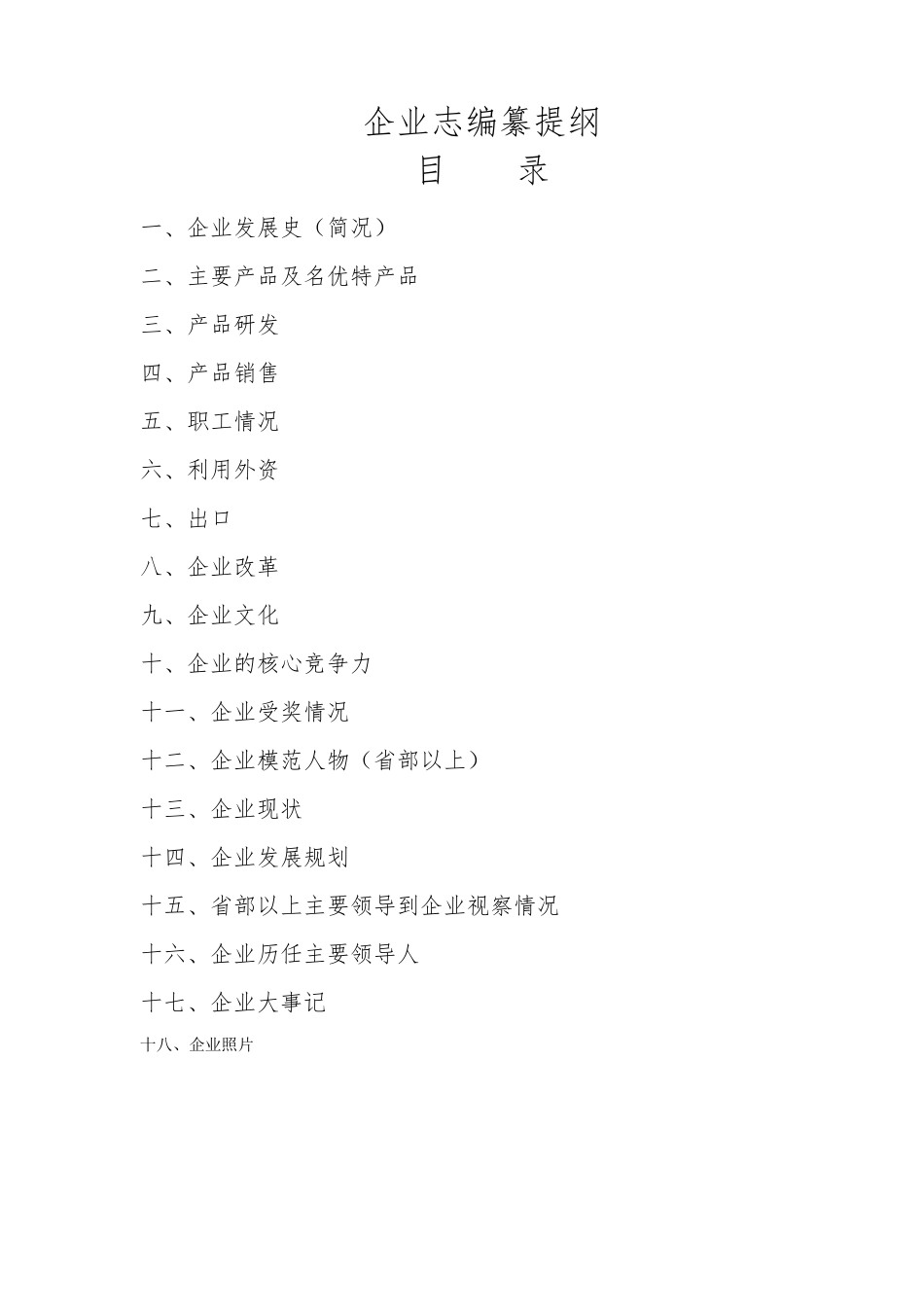 企业志编纂提纲
目　　录

一、企业发展史（简况）

二、主要产品及名优特产品

三、产品研发

四、产品销售

五、职工情况

六、利用外资

七、出口

八、企业改革

九、企业文化

十、企业的核心竞争力

十一、企业受奖情况

十二、企业模范人物（省部以上）

十三、企业现状

十四、企业发展规划

十五、省部以上主要领导到企业视察情况

十六、企业历任主要领导人

十七、企业大事记

十八、企业照片